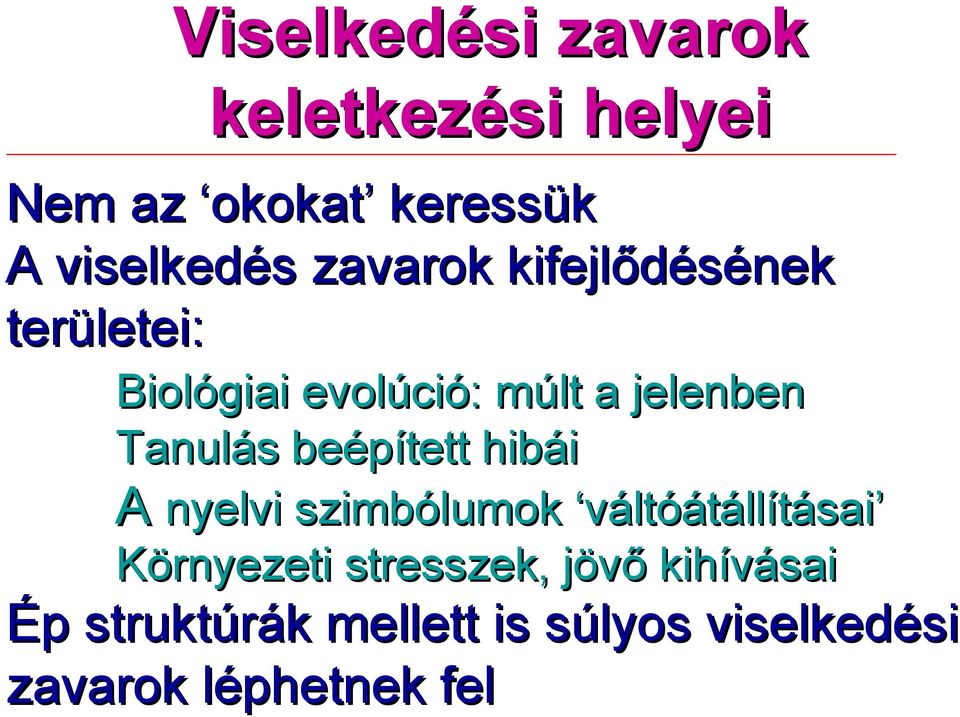 Viselkedési zavarok keletkezési helyei

Nem az ‘okokat’ keressük

A viselkedés zavarok kifejlődésének területei:

Biológiai evolúció: múlt a jelenben

Tanulás beépített hibái

A nyelvi szimbólumok ‘váltóátállításai’

Környezeti stresszek, jövő kihívásai

Ép struktúrák mellett is súlyos viselkedési zavarok léphetnek fel